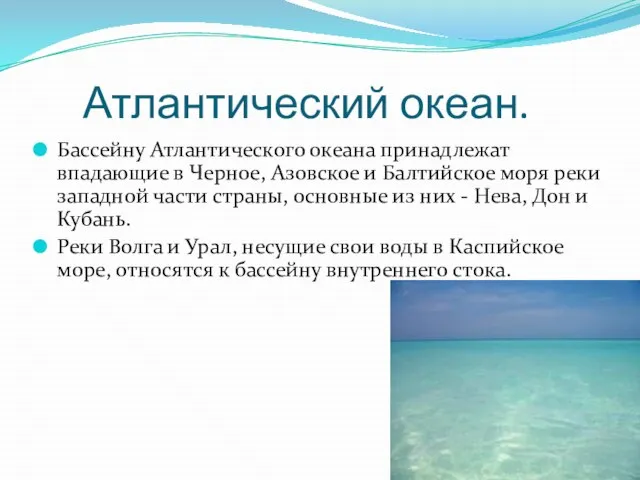 Атлантический океан.

Бассейну Атлантического океана принадлежат впадающие в Черное, Азовское и Балтийское моря реки западной части страны, основные из них - Нева, Дон и Кубань.

Реки Волга и Урал, несущие свои воды в Каспийское море, относятся к бассейну внутреннего стока.